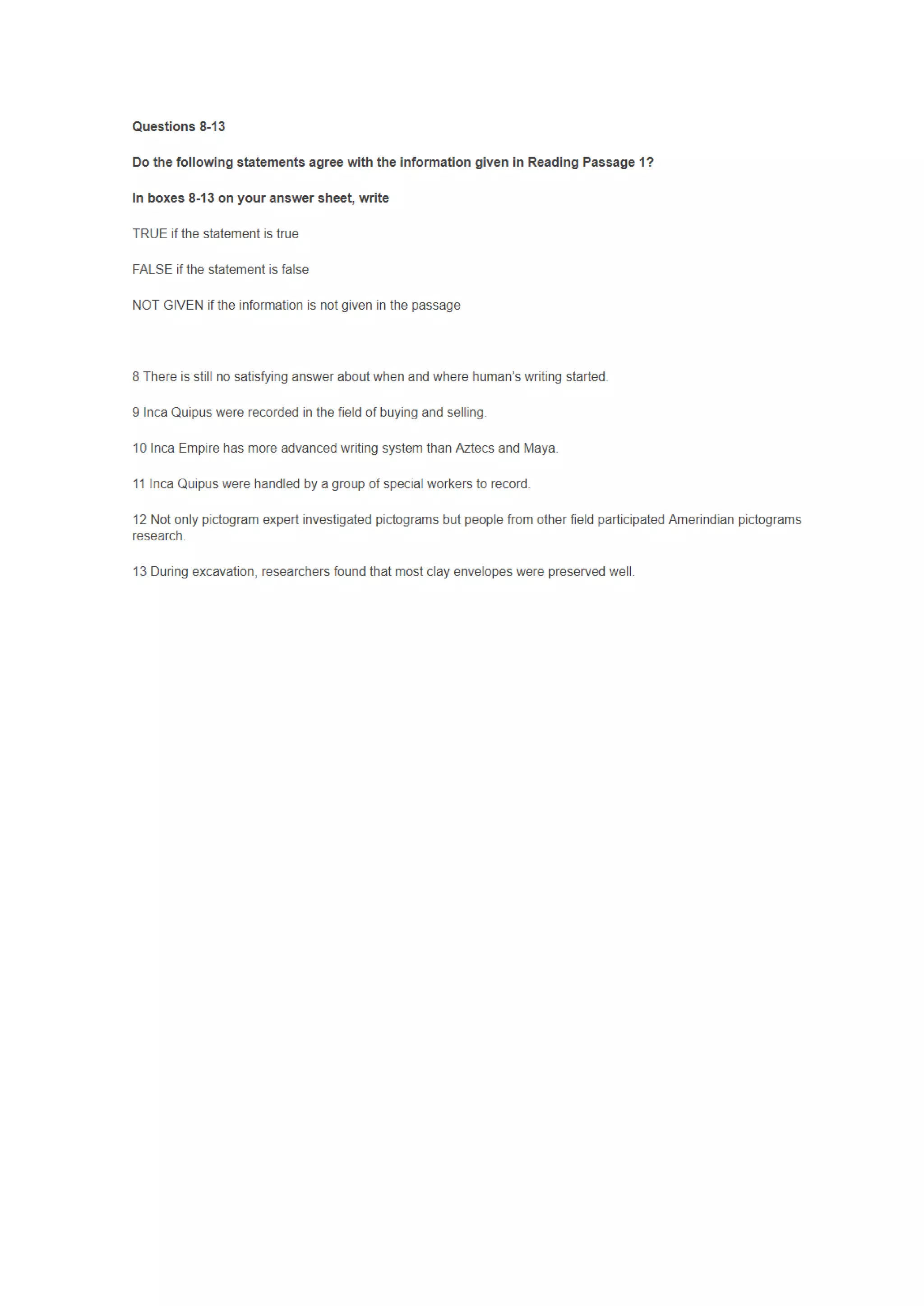 Questions 8-13

Do the following statements agree with the information given in Reading Passage 1?

In boxes 8-13 on your answer sheet, write

TRUE if the statement is true

FALSE if the statement is false

NOT GIVEN if the information is not given in the passage

8 There is still no satisfying answer about when and where human's writing started.

9 Inca Quipus were recorded in the field of buying and selling.

10 Inca Empire has more advanced writing system than Aztecs and Maya.

11 Inca Quipus were handled by a group of special workers to record.

12 Not only pictogram expert investigated pictograms but people from other field participated Amerindian pictograms research.

13 During excavation, researchers found that most clay envelopes were preserved well.